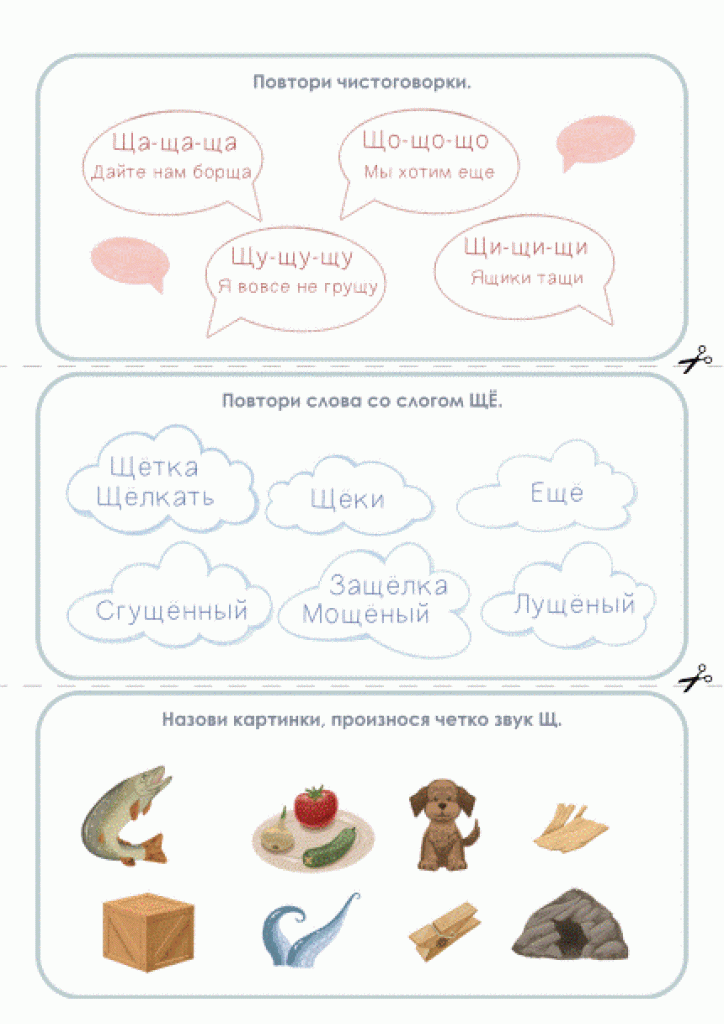 Повтори чистоговорки.

Ща-ща-ща
Дайте нам борща

Що-що-що
Мы хотим еще

Щу-щу-щу
Я вовсе не грущу

Щи-щи-щи
Ящики тащи

Повтори слова со слогом ЩЁ.

Щётка
Щёлкать

Щёки

Ещё

Сгущённый

Защёлка
Мощёный

Лущёный

Назови картинки, произнося четко звук Щ.